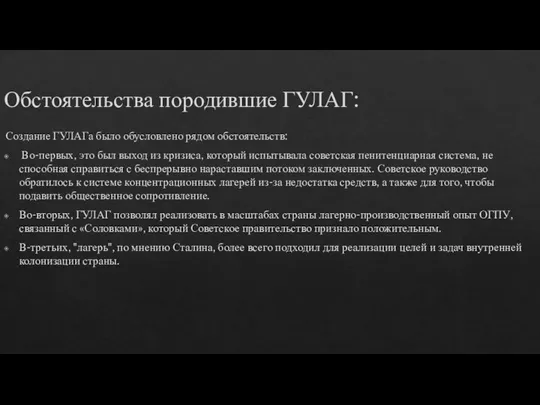 Обстоятельства породившие ГУЛАГ:

Создание ГУЛАГа было обусловлено рядом обстоятельств:

Во-первых, это был выход из кризиса, который испытывала советская пенитенциарная система, не способная справиться с беспрерывно нараставшим потоком заключенных. Советское руководство обратилось к системе концентрационных лагерей из-за недостатка средств, а также для того, чтобы подавить общественное сопротивление.

Во-вторых, ГУЛАГ позволял реализовать в масштабах страны лагерно-производственный опыт ОГПУ, связанный с «Соловками», который Советское правительство признало положительным.

В-третьих, "лагерь", по мнению Сталина, более всего подходил для реализации целей и задач внутренней колонизации страны.